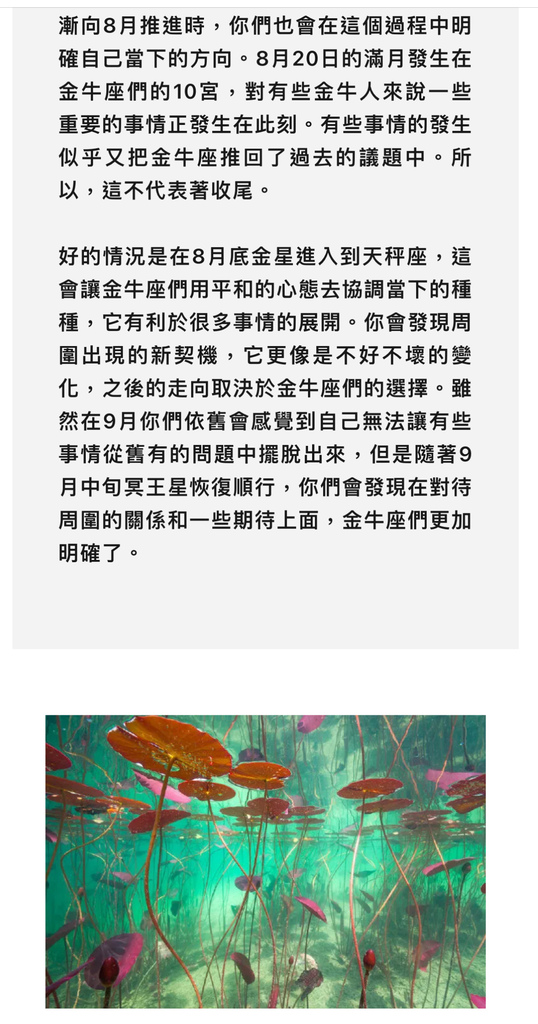 漸向8月推進時，你們也會在這個過程中明確自己當下的方向。8月20日的滿月發生在金牛座們的10宮，對有些金牛人來說一些重要的事情正發生在此刻。有些事情的發生似乎又把金牛座推回了過去的議題中。所以，這不代表著收尾。

好的情況是在8月底金星進入到天秤座，這會讓金牛座們用平和的心態去協調當下的種種，它有利於很多事情的展開。你會發現周圍出現的新契機，它更像是不好不壞的變化，之後的走向取決於金牛座們的選擇。雖然在9月你們依舊會感覺到自己無法讓有些事情從舊有的問題中擺脫出來，但是隨著9月中旬冥王星恢復順行，你們會發現在對待周圍的關係和一些期待上面，金牛座們更加明確了。